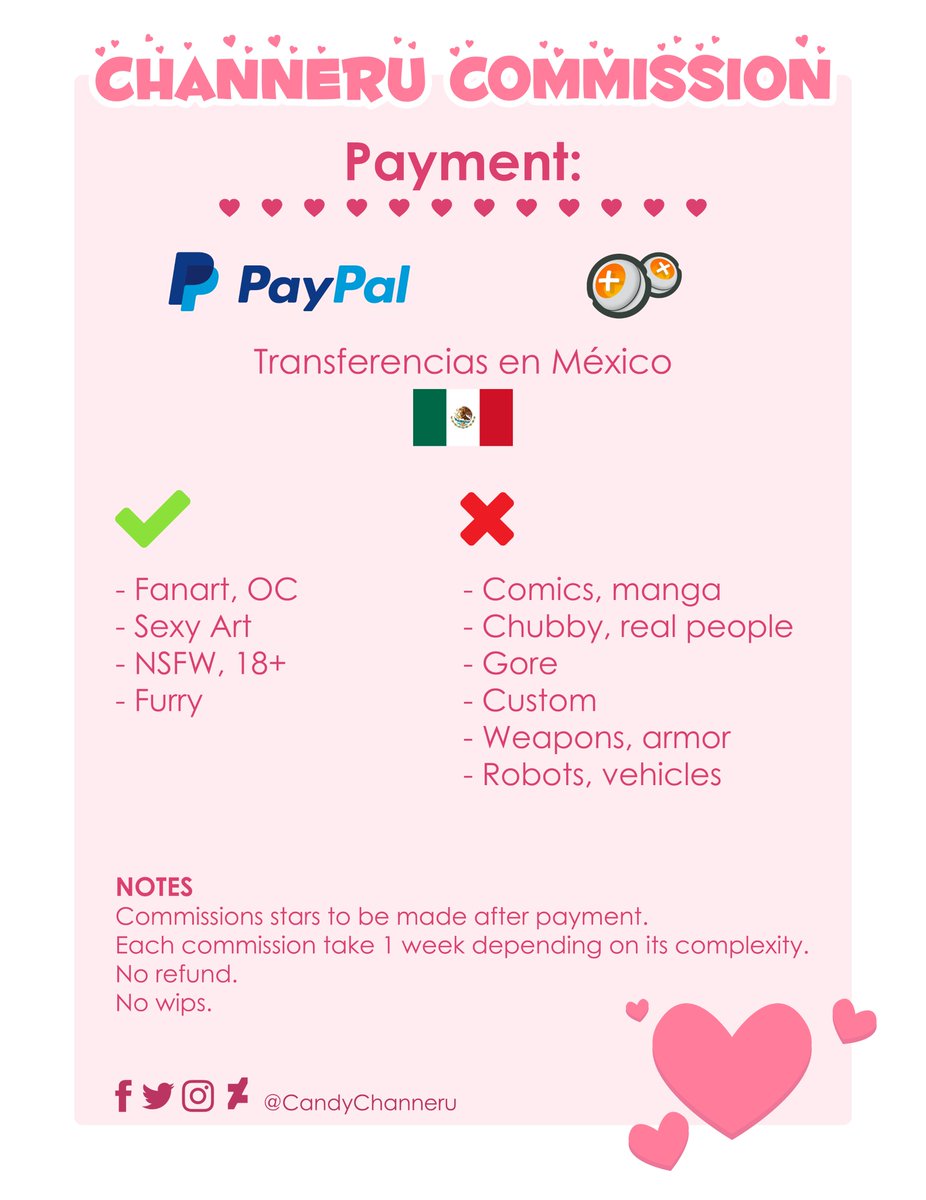 CHANNERU COMMISSION

Payment:

PayPal

Transferencias en México

- Fanart, OC
- Sexy Art
- NSFW, 18+
- Furry

- Comics, manga
- Chubby, real people
- Gore
- Custom
- Weapons, armor
- Robots, vehicles

NOTES
Commissions stars to be made after payment.
Each commission take 1 week depending on its complexity.
No refund.
No wips.

@CandyChanneru